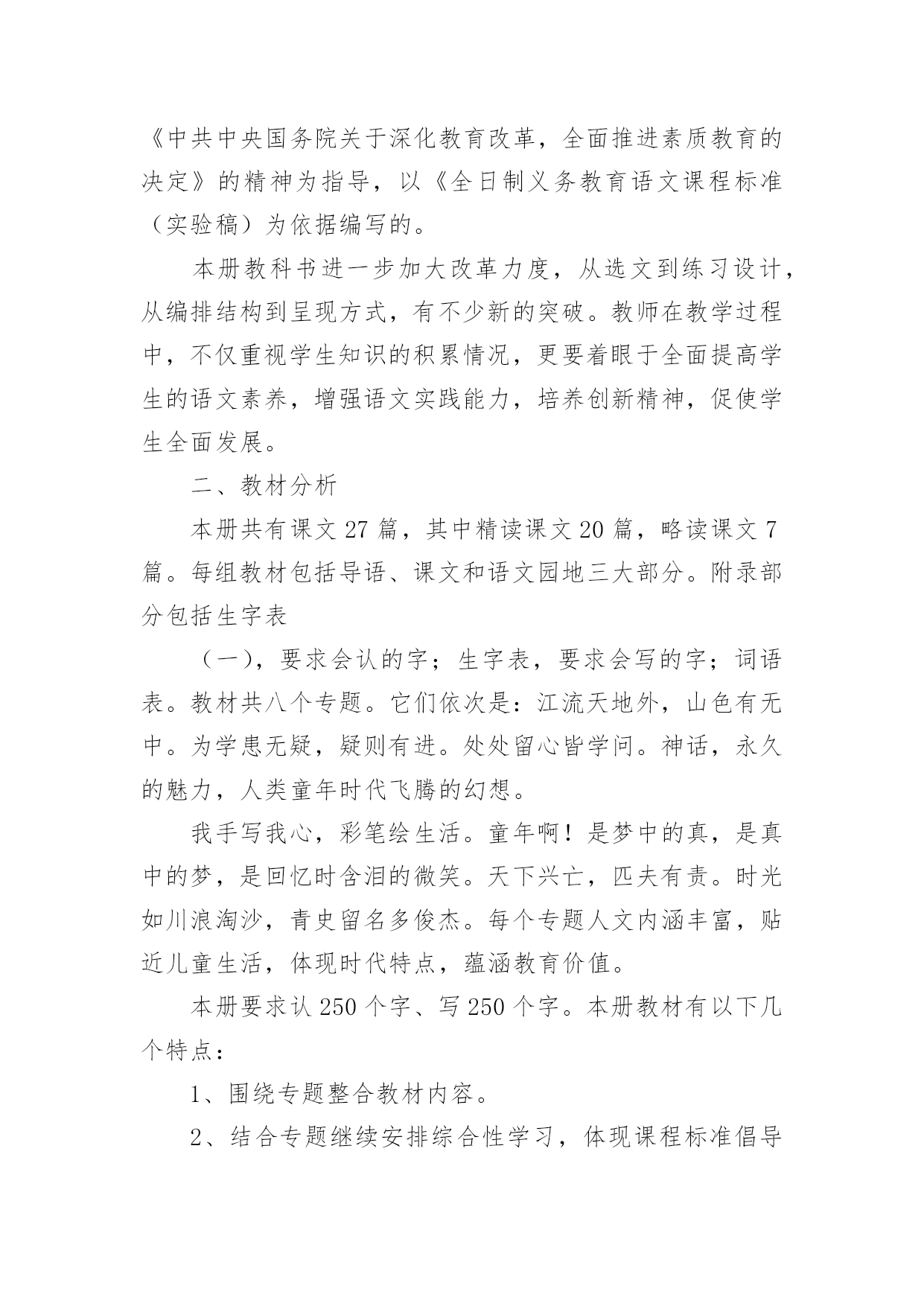 《中共中央国务院关于深化教育改革，全面推进素质教育的决定》的精神为指导，以《全日制义务教育语文课程标准（实验稿）为依据编写的。

本册教科书进一步加大改革力度，从选文到练习设计，从编排结构到呈现方式，有不少新的突破。教师在教学过程中，不仅重视学生知识的积累情况，更要着眼于全面提高学生的语文素养，增强语文实践能力，培养创新精神，促使学生全面发展。

二、教材分析

本册共有课文 27 篇，其中精读课文 20 篇，略读课文 7 篇。每组教材包括导语、课文和语文园地三大部分。附录部分包括生字表

（一），要求会认的字；生字表，要求会写的字；词语表。教材共八个专题。它们依次是：江流天地外，山色有无中。为学患无疑，疑则有进。处处留心皆学问。神话，永久的魅力，人类童年时代飞腾的幻想。

我手写我心，彩笔绘生活。童年啊！是梦中的真，是真中的梦，是回忆时含泪的微笑。天下兴亡，匹夫有责。时光如川浪淘沙，青史留名多俊杰。每个专题人文内涵丰富，贴近儿童生活，体现时代特点，蕴涵教育价值。

本册要求认 250 个字、写 250 个字。本册教材有以下几个特点：

1、围绕专题整合教材内容。

2、结合专题继续安排综合性学习，体现课程标准倡导